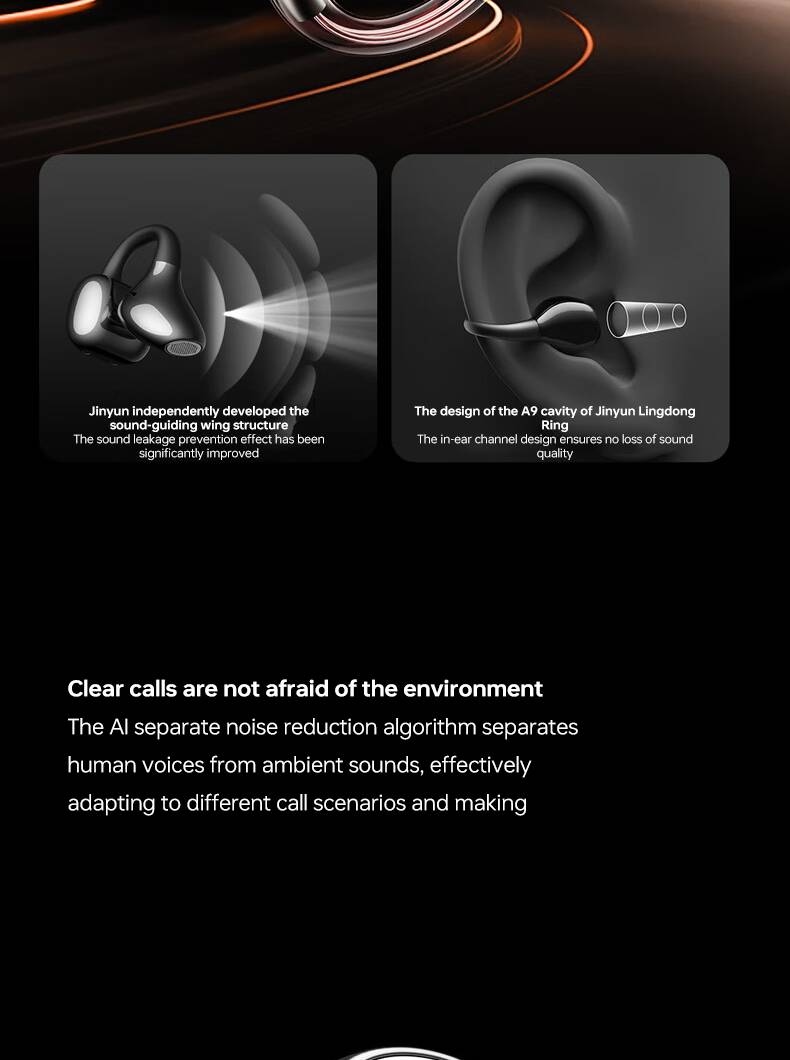 Jinyun independently developed the sound-guiding wing structure

The sound leakage prevention effect has been significantly improved

The design of the A9 cavity of Jinyun Lingdong Ring

The in-ear channel design ensures no loss of sound quality

Clear calls are not afraid of the environment

The AI separate noise reduction algorithm separates human voices from ambient sounds, effectively adapting to different call scenarios and making